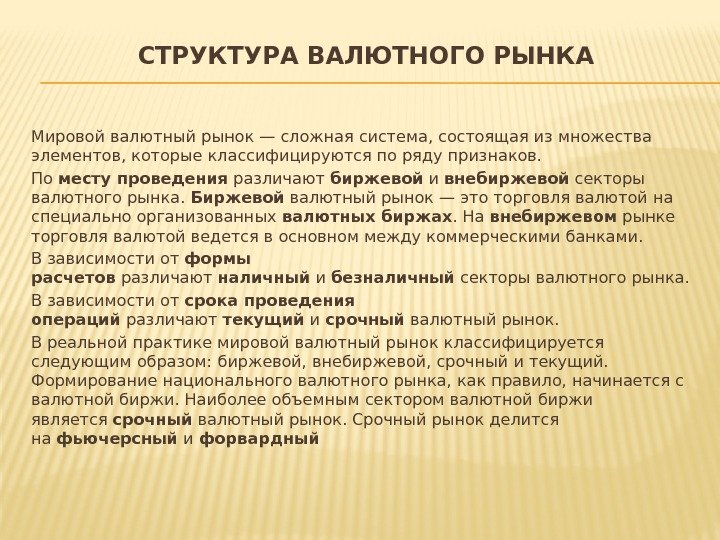 СТРУКТУРА ВАЛЮТНОГО РЫНКА

Мировой валютный рынок — сложная система, состоящая из множества элементов, которые классифицируются по ряду признаков.

По месту проведения различают биржевой и внебиржевой секторы валютного рынка. Биржевой валютный рынок — это торговля валютой на специально организованных валютных биржах. На внебиржевом рынке торговля валютой ведется в основном между коммерческими банками.

В зависимости от формы расчетов различают наличный и безналичный секторы валютного рынка.

В зависимости от срока проведения операций различают текущий и срочный валютный рынок.

В реальной практике мировой валютный рынок классифицируется следующим образом: биржевой, внебиржевой, срочный и текущий. Формирование национального валютного рынка, как правило, начинается с валютной биржи. Наиболее объемным сектором валютной биржи является срочный валютный рынок. Срочный рынок делится на фьючерсный и форвардный